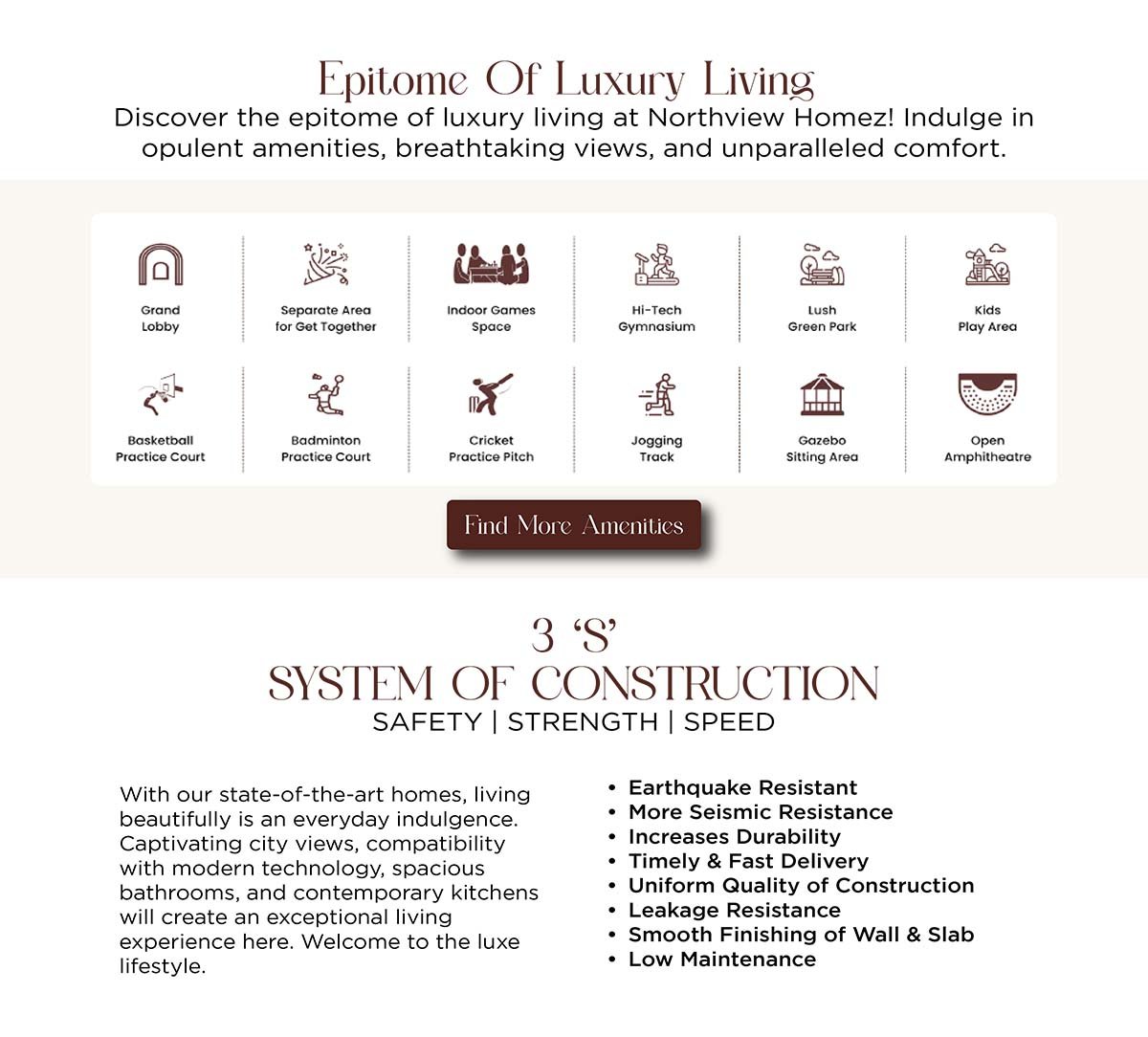 Epitome Of Luxury Living

Discover the epitome of luxury living at Northview Homez! Indulge in opulent amenities, breathtaking views, and unparalleled comfort.

Grand Lobby

Separate Area for Get Together

Indoor Games Space

Hi-Tech Gymnasium

Lush Green Park

Kids Play Area

Basketball Practice Court

Badminton Practice Court

Cricket Practice Pitch

Jogging Track

Gazebo Sitting Area

Open Amphitheatre

Find More Amenities

3 'S'
SYSTEM OF CONSTRUCTION
SAFETY | STRENGTH | SPEED

With our state-of-the-art homes, living beautifully is an everyday indulgence. Captivating city views, compatibility with modern technology, spacious bathrooms, and contemporary kitchens will create an exceptional living experience here. Welcome to the luxe lifestyle.

• Earthquake Resistant
• More Seismic Resistance
• Increases Durability
• Timely & Fast Delivery
• Uniform Quality of Construction
• Leakage Resistance
• Smooth Finishing of Wall & Slab
• Low Maintenance